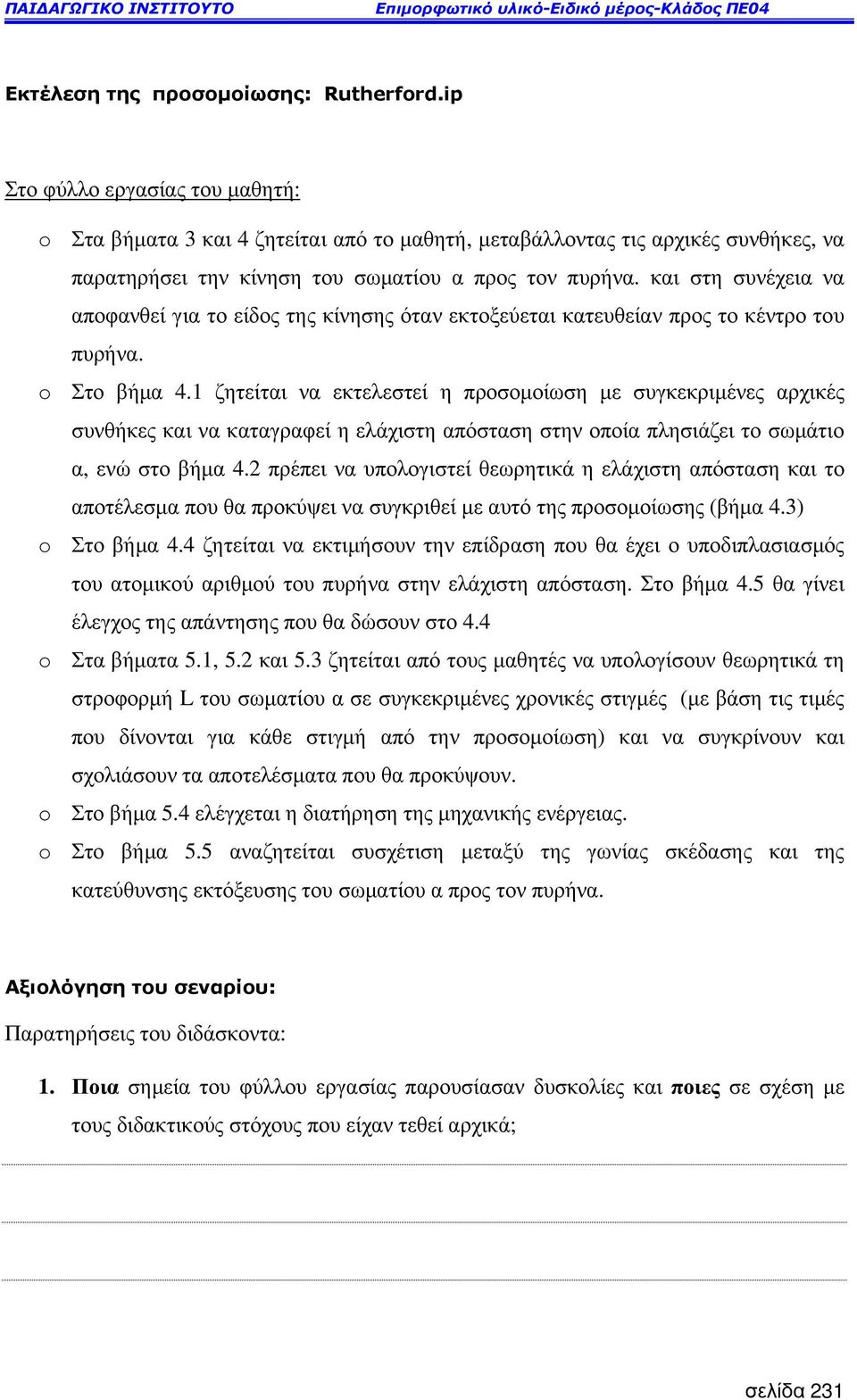 ΠΑΙΔΑΓΩΓΙΚΟ ΙΝΣΤΙΤΟΥΤΟ Επιμορφωτικό υλικό-Ειδικό μέρος-Κλάδος ΠΕ04

Εκτέλεση της προσομοίωσης: Rutherford.ip

Στο φύλλο εργασίας του μαθητή:

o Στα βήματα 3 και 4 ζητείται από το μαθητή, μεταβάλλοντας τις αρχικές συνθήκες, να παρατηρήσει την κίνηση του σωματίου α προς τον πυρήνα. και στη συνέχεια να αποφανθεί για το είδος της κίνησης όταν εκτοξεύεται κατευθείαν προς το κέντρο του πυρήνα.

o Στο βήμα 4.1 ζητείται να εκτελεστεί η προσομοίωση με συγκεκριμένες αρχικές συνθήκες και να καταγραφεί η ελάχιστη απόσταση στην οποία πλησιάζει το σωμάτιο α, ενώ στο βήμα 4.2 πρέπει να υπολογιστεί θεωρητικά η ελάχιστη απόσταση και το αποτέλεσμα που θα προκύψει να συγκριθεί με αυτό της προσομοίωσης (βήμα 4.3)

o Στο βήμα 4.4 ζητείται να εκτιμήσουν την επίδραση που θα έχει ο υποδιπλασιασμός του ατομικού αριθμού του πυρήνα στην ελάχιστη απόσταση. Στο βήμα 4.5 θα γίνει έλεγχος της απάντησης που θα δώσουν στο 4.4

o Στα βήματα 5.1, 5.2 και 5.3 ζητείται από τους μαθητές να υπολογίσουν θεωρητικά τη στροφορμή L του σωματίου α σε συγκεκριμένες χρονικές στιγμές (με βάση τις τιμές που δίνονται για κάθε στιγμή από την προσομοίωση) και να συγκρίνουν και σχολιάσουν τα αποτελέσματα που θα προκύψουν.

o Στο βήμα 5.4 ελέγχεται η διατήρηση της μηχανικής ενέργειας.

o Στο βήμα 5.5 αναζητείται συσχέτιση μεταξύ της γωνίας σκέδασης και της κατεύθυνσης εκτόξευσης του σωματίου α προς τον πυρήνα.

Αξιολόγηση του σεναρίου:

Παρατηρήσεις του διδάσκοντα:

1. Ποια σημεία του φύλλου εργασίας παρουσίασαν δυσκολίες και ποιες σε σχέση με τους διδακτικούς στόχους που είχαν τεθεί αρχικά;

σελίδα 231